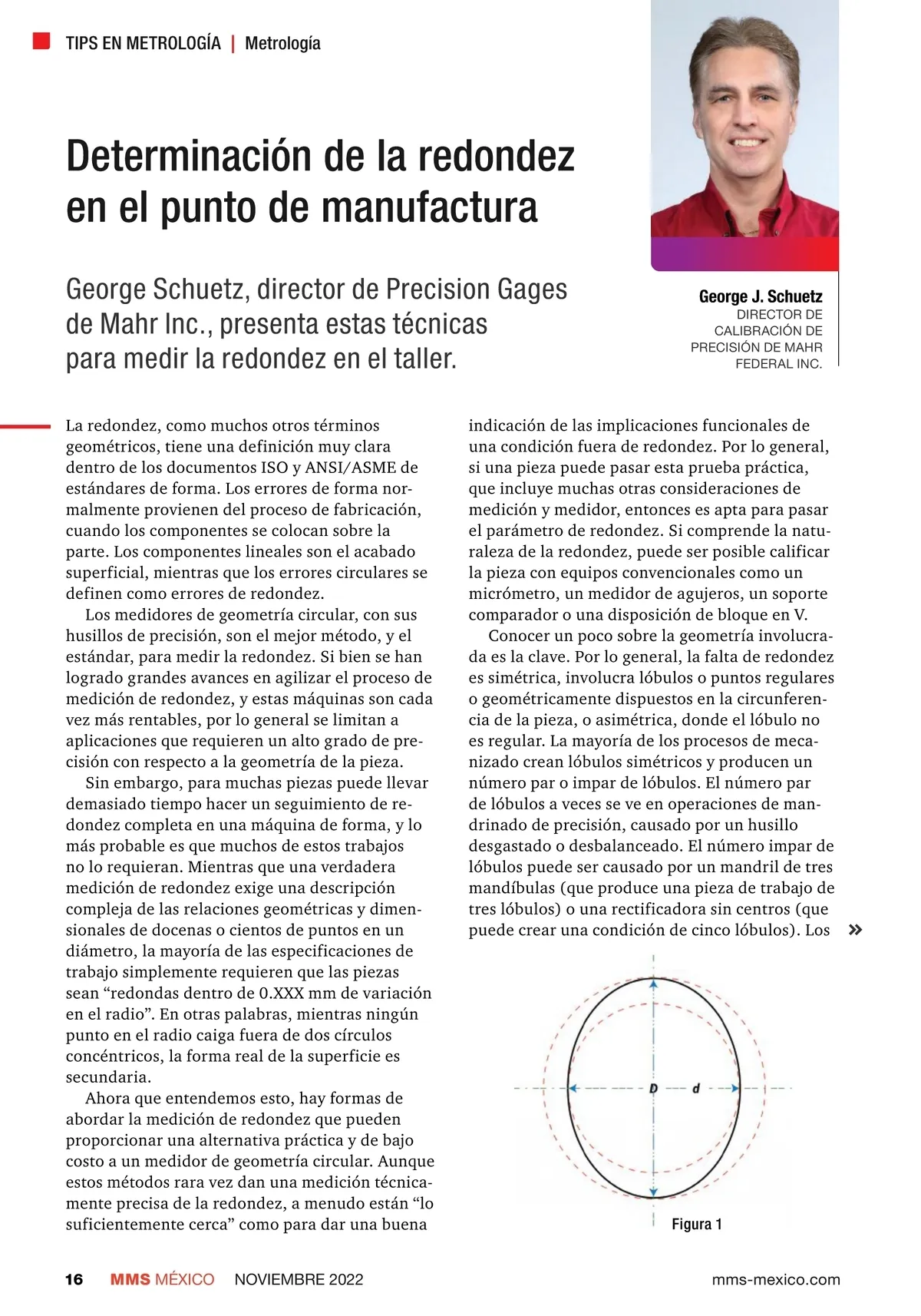 TIPS EN METROLOGÍA | Metrología

Determinación de la redondez en el punto de manufactura

George Schuetz, director de Precision Gages de Mahr Inc., presenta estas técnicas para medir la redondez en el taller.

George J. Schuetz
DIRECTOR DE CALIBRACIÓN DE PRECISIÓN DE MAHR FEDERAL INC.

La redondez, como muchos otros términos geométricos, tiene una definición muy clara dentro de los documentos ISO y ANSI/ASME de estándares de forma. Los errores de forma normalmente provienen del proceso de fabricación, cuando los componentes se colocan sobre la parte. Los componentes lineales son el acabado superficial, mientras que los errores circulares se definen como errores de redondez.

Los medidores de geometría circular, con sus husillos de precisión, son el mejor método, y el estándar, para medir la redondez. Si bien se han logrado grandes avances en agilizar el proceso de medición de redondez, y estas máquinas son cada vez más rentables, por lo general se limitan a aplicaciones que requieren un alto grado de precisión con respecto a la geometría de la pieza.

Sin embargo, para muchas piezas puede llevar demasiado tiempo hacer un seguimiento de redondez completa en una máquina de forma, y lo más probable es que muchos de estos trabajos no lo requieran. Mientras que una verdadera medición de redondez exige una descripción compleja de las relaciones geométricas y dimensionales de docenas o cientos de puntos en un diámetro, la mayoría de las especificaciones de trabajo simplemente requieren que las piezas sean “redondas dentro de 0.XXX mm de variación en el radio”. En otras palabras, mientras ningún punto en el radio caiga fuera de dos círculos concéntricos, la forma real de la superficie es secundaria.

Ahora que entendemos esto, hay formas de abordar la medición de redondez que pueden proporcionar una alternativa práctica y de bajo costo a un medidor de geometría circular. Aunque estos métodos rara vez dan una medición técnicamente precisa de la redondez, a menudo están “lo suficientemente cerca” como para dar una buena indicación de las implicaciones funcionales de una condición fuera de redondez. Por lo general, si una pieza puede pasar esta prueba práctica, que incluye muchas otras consideraciones de medición y medidor, entonces es apta para pasar el parámetro de redondez. Si comprende la naturaleza de la redondez, puede ser posible calificar la pieza con equipos convencionales como un micrómetro, un medidor de agujeros, un soporte comparador o una disposición de bloque en V.

Conocer un poco sobre la geometría involucrada es la clave. Por lo general, la falta de redondez es simétrica, involucra lóbulos o puntos regulares o geométricamente dispuestos en la circunferencia de la pieza, o asimétrica, donde el lóbulo no es regular. La mayoría de los procesos de mecanizado crean lóbulos simétricos y producen un número par o impar de lóbulos. El número par de lóbulos a veces se ve en operaciones de mandrinado de precisión, causado por un husillo desgastado o desbalanceado. El número impar de lóbulos puede ser causado por un mandril de tres mandíbulas (que produce una pieza de trabajo de tres lóbulos) o una rectificadora sin centros (que puede crear una condición de cinco lóbulos). Los »

D d

Figura 1

16 MMS MÉXICO NOVIEMBRE 2022 mms-mexico.com